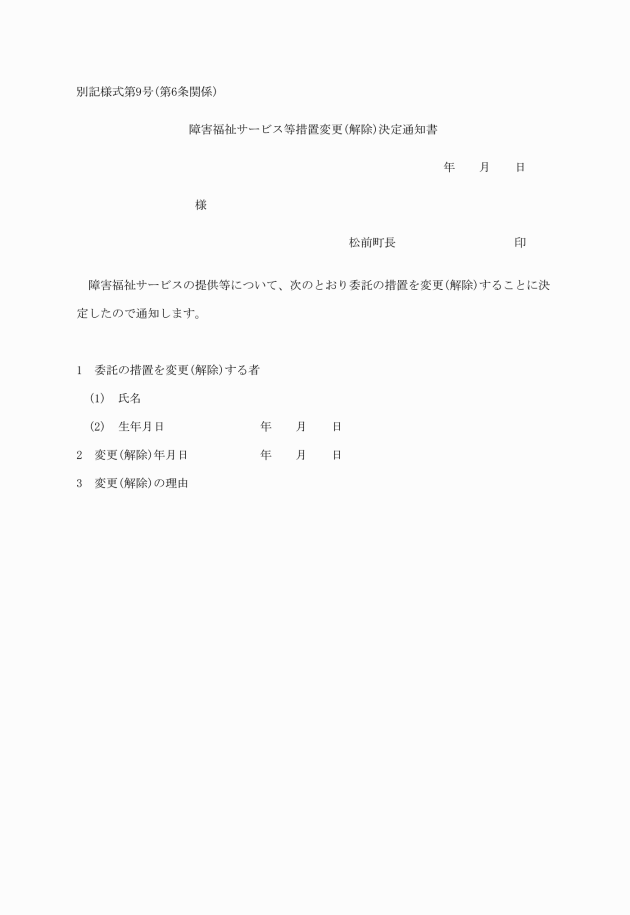 別記様式第9号(第6条関係)

障害福祉サービス等措置変更(解除)決定通知書

年　月　日

様

松前町長　　　　印

障害福祉サービスの提供等について、次のとおり委託の措置を変更(解除)することに決定したので通知します。

1　委託の措置を変更(解除)する者

(1)　氏名

(2)　生年月日　　　年　月　日

2　変更(解除)年月日　　　年　月　日

3　変更(解除)の理由